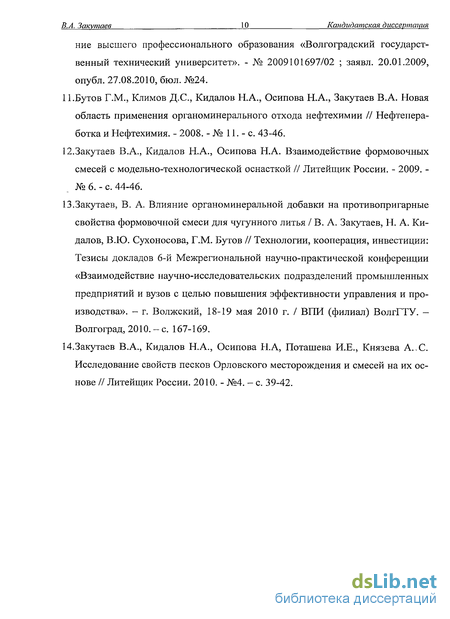 В.А. Закутаев 10 Кандидатская диссертация

ние высшего профессионального образования «Волгоградский государственный технический университет». - № 2009101697/02 ; заявл. 20.01.2009, опубл. 27.08.2010, бюл. №24.

11.Бутов Г.М., Климов Д.С., Кидалов Н.А., Осипова Н.А., Закутаев В.А. Новая область применения органоминерального отхода нефтехимии // Нефтепереработка и Нефтехимия. - 2008. - № 11. - с. 43-46.

12.Закутаев В.А., Кидалов Н.А., Осипова Н.А. Взаимодействие формовочных смесей с модельно-технологической оснасткой // Литейщик России. - 2009. - № 6. - с. 44-46.

13.Закутаев, В. А. Влияние органоминеральной добавки на противопригарные свойства формовочной смеси для чугунного литья / В. А. Закутаев, Н. А. Кидалов, В.Ю. Сухоносова, Г.М. Бутов // Технологии, кооперация, инвестиции: Тезисы докладов 6-й Межрегиональной научно-практической конференции «Взаимодействие научно-исследовательских подразделений промышленных предприятий и вузов с целью повышения эффективности управления и производства». – г. Волжский, 18-19 мая 2010 г. / ВПИ (филиал) ВолгГТУ. – Волгоград, 2010. – с. 167-169.

14.Закутаев В.А., Кидалов Н.А., Осипова Н.А, Поташева И.Е., Князева А. С. Исследование свойств песков Орловского месторождения и смесей на их основе // Литейщик России. 2010. - №4. – с. 39-42.

dsLib.net
библиотека диссертаций